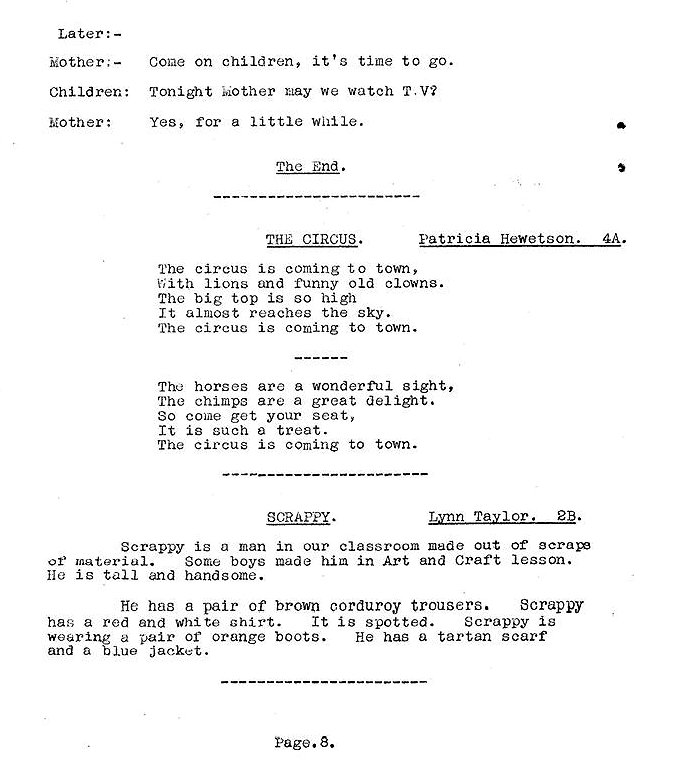 Later:-

Mother:- Come on children, it's time to go.

Children: Tonight Mother may we watch T.V?

Mother: Yes, for a little while.

The End.

------------------------

THE CIRCUS. Patricia Hewetson. 4A.

The circus is coming to town,
With lions and funny old clowns.
The big top is so high
It almost reaches the sky.
The circus is coming to town.

------

The horses are a wonderful sight,
The chimps are a great delight.
So come get your seat,
It is such a treat.
The circus is coming to town.

------------------------

SCRAPPY. Lynn Taylor. 2B.

Scrappy is a man in our classroom made out of scraps of material. Some boys made him in Art and Craft lesson. He is tall and handsome.

He has a pair of brown corduroy trousers. Scrappy has a red and white shirt. It is spotted. Scrappy is wearing a pair of orange boots. He has a tartan scarf and a blue jacket.

------------------------

Page.8.